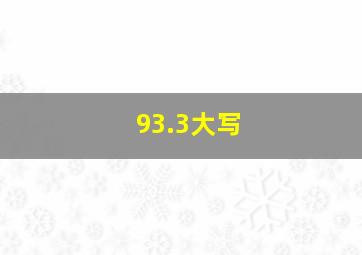 93.3大写